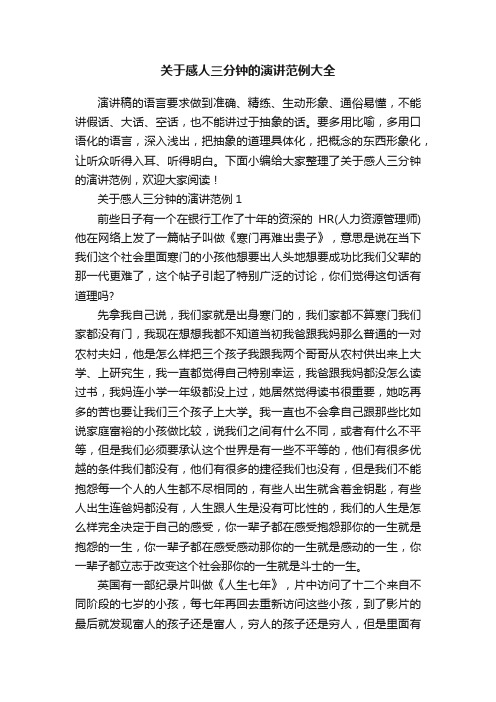 关于感人三分钟的演讲范例大全

演讲稿的语言要求做到准确、精练、生动形象、通俗易懂，不能讲假话、大话、空话，也不能讲过于抽象的话。要多用比喻，多用口语化的语言，深入浅出，把抽象的道理具体化，把概念的东西形象化，让听众听得入耳、听得明白。下面小编给大家整理了关于感人三分钟的演讲范例，欢迎大家阅读！

关于感人三分钟的演讲范例 1

前些日子有一个在银行工作了十年的资深的 HR(人力资源管理师)他在网络上发了一篇帖子叫做《寒门再难出贵子》，意思是说在当下我们这个社会里面寒门的小孩他想要出人头地想要成功比我们父辈的那一代更难了，这个帖子引起了特别广泛的讨论，你们觉得这句话有道理吗?

先拿我自己说，我们家就是出身寒门的，我们家都不算寒门我们家都没有门，我现在想想我都不知道当初我爸跟我妈那么普通的一对农村夫妇，他是怎么样把三个孩子我跟我两个哥哥从农村供出来上大学、上研究生，我一直都觉得自己特别幸运，我爸跟我妈都没怎么读过书，我妈连小学一年级都没上过，她居然觉得读书很重要，她吃再多的苦也要让我们三个孩子上大学。我一直也不会拿自己跟那些比如说家庭富裕的小孩做比较，说我们之间有什么不同，或者有什么不平等，但是我们必须要承认这个世界是有一些不平等的，他们有很多优越的条件我们都没有，他们有很多的捷径我们也没有，但是我们不能抱怨每一个人的人生都不尽相同的，有些人出生就含着金钥匙，有些人出生连爸妈都没有，人生跟人生是没有可比性的，我们的人生是怎么样完全决定于自己的感受，你一辈子都在感受抱怨那你的一生就是抱怨的一生，你一辈子都在感受感动那你的一生就是感动的一生，你一辈子都立志于改变这个社会那你的一生就是斗士的一生。

英国有一部纪录片叫做《人生七年》，片中访问了十二个来自不同阶段的七岁的小孩，每七年再回去重新访问这些小孩，到了影片的最后就发现富人的孩子还是富人，穷人的孩子还是穷人，但是里面有